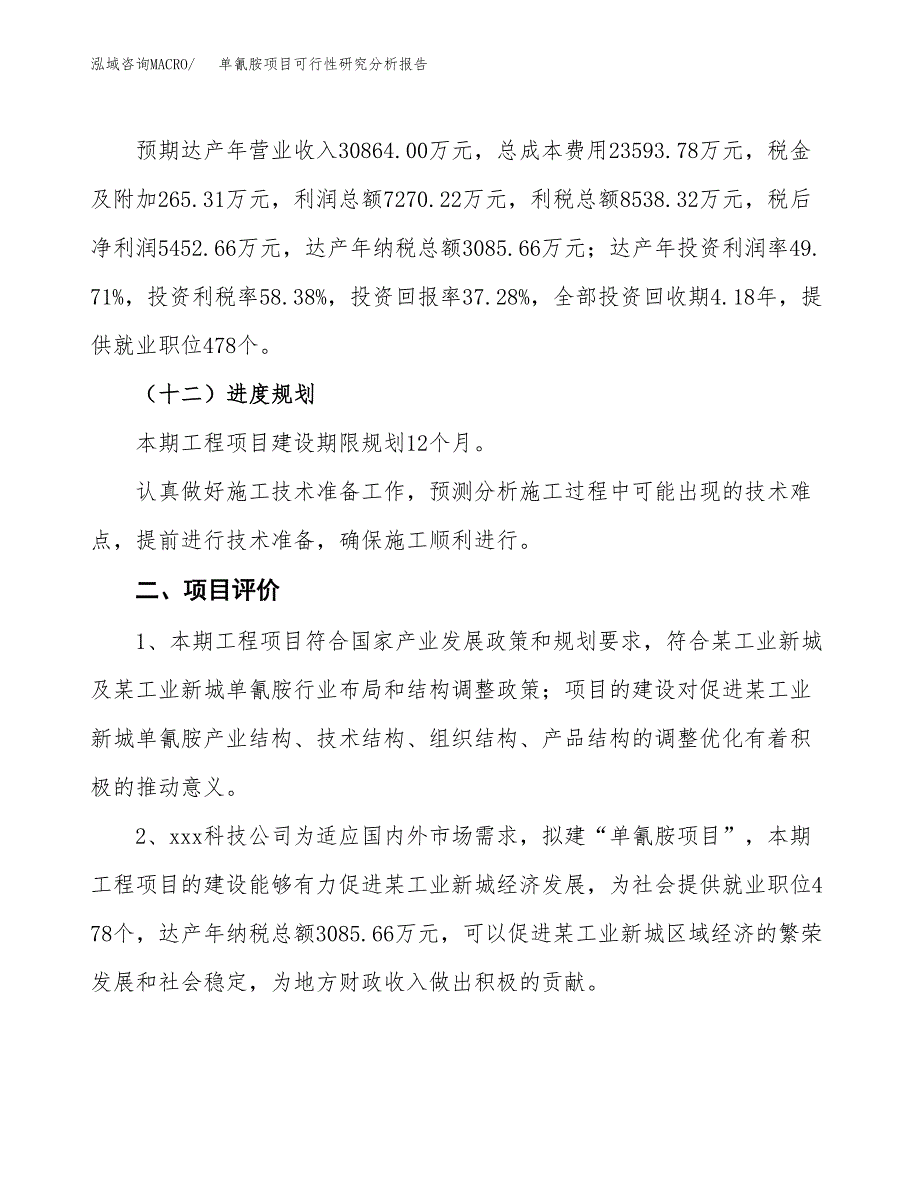 泓域咨询MACRO/　　单氰胺项目可行性研究分析报告

预期达产年营业收入30864.00万元，总成本费用23593.78万元，税金及附加265.31万元，利润总额7270.22万元，利税总额8538.32万元，税后净利润5452.66万元，达产年纳税总额3085.66万元；达产年投资利润率49.71%，投资利税率58.38%，投资回报率37.28%，全部投资回收期4.18年，提供就业职位478个。

（十二）进度规划

本期工程项目建设期限规划12个月。

认真做好施工技术准备工作，预测分析施工过程中可能出现的技术难点，提前进行技术准备，确保施工顺利进行。

二、项目评价

1、本期工程项目符合国家产业发展政策和规划要求，符合某工业新城及某工业新城单氰胺行业布局和结构调整政策；项目的建设对促进某工业新城单氰胺产业结构、技术结构、组织结构、产品结构的调整优化有着积极的推动意义。

2、xxx科技公司为适应国内外市场需求，拟建“单氰胺项目”，本期工程项目的建设能够有力促进某工业新城经济发展，为社会提供就业职位478个，达产年纳税总额3085.66万元，可以促进某工业新城区域经济的繁荣发展和社会稳定，为地方财政收入做出积极的贡献。